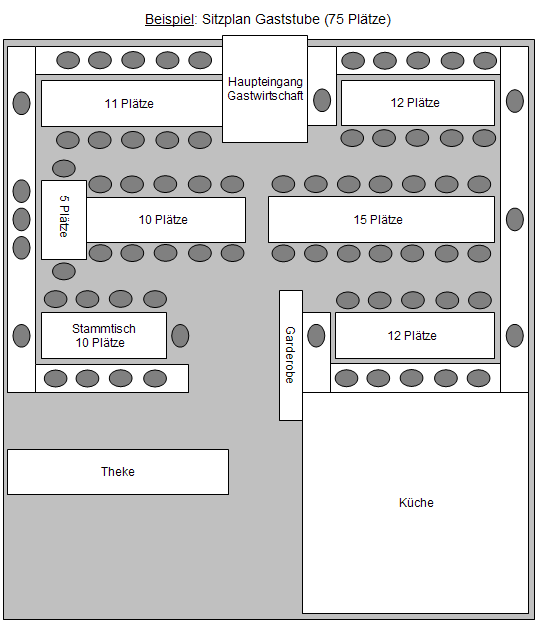 Beispiel: Sitzplan Gaststube (75 Plätze)

11 Plätze

Haupteingang Gastwirtschaft

12 Plätze

5 Plätze

10 Plätze

15 Plätze

Stammtisch 10 Plätze

Garderobe

12 Plätze

Theke

Küche